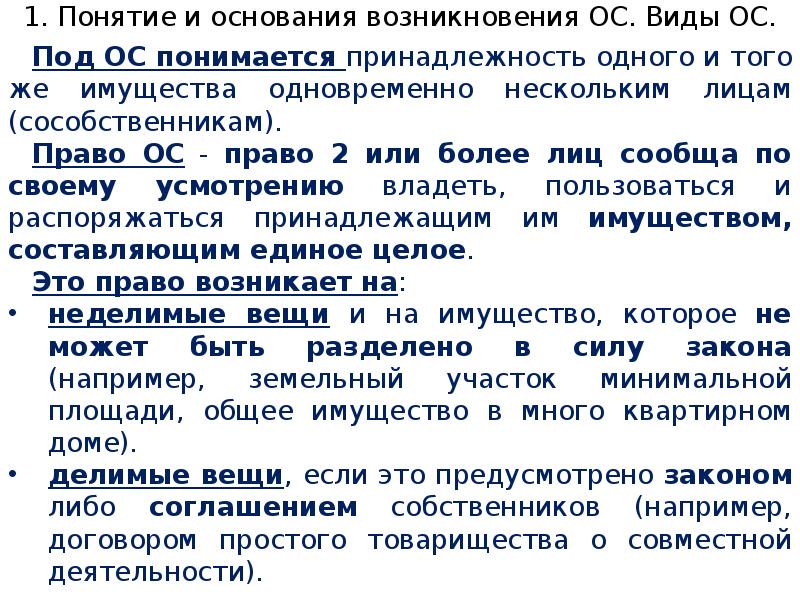 1. Понятие и основания возникновения ОС. Виды ОС.

Под ОС понимается принадлежность одного и того же имущества одновременно нескольким лицам (сособственникам).

Право ОС - право 2 или более лиц сообща по своему усмотрению владеть, пользоваться и распоряжаться принадлежащим им имуществом, составляющим единое целое.

Это право возникает на:

• неделимые вещи и на имущество, которое не может быть разделено в силу закона (например, земельный участок минимальной площади, общее имущество в много квартирном доме).

• делимые вещи, если это предусмотрено законом либо соглашением собственников (например, договором простого товарищества о совместной деятельности).